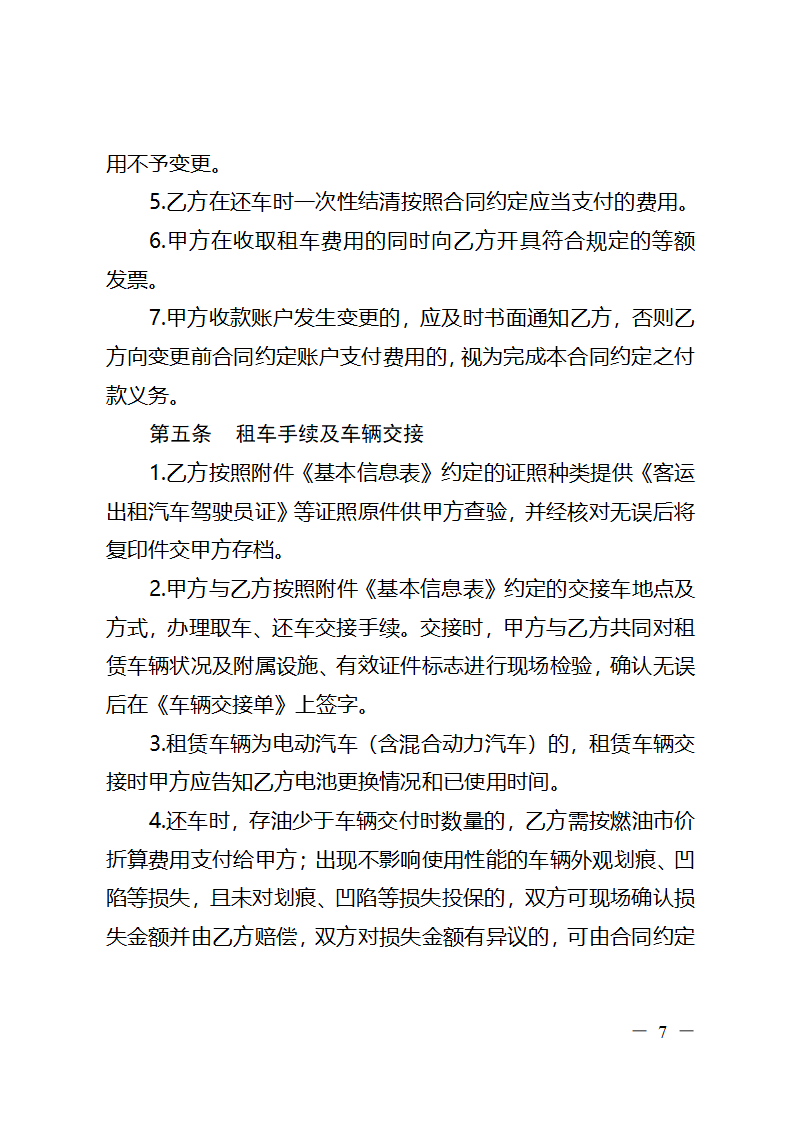 用不予变更。

5.乙方在还车时一次性结清按照合同约定应当支付的费用。

6.甲方在收取租车费用的同时向乙方开具符合规定的等额发票。

7.甲方收款账户发生变更的，应及时书面通知乙方，否则乙方向变更前合同约定账户支付费用的，视为完成本合同约定之付款义务。

第五条　租车手续及车辆交接

1.乙方按照附件《基本信息表》约定的证照种类提供《客运出租汽车驾驶员证》等证照原件供甲方查验，并经核对无误后将复印件交甲方存档。

2.甲方与乙方按照附件《基本信息表》约定的交接车地点及方式，办理取车、还车交接手续。交接时，甲方与乙方共同对租赁车辆状况及附属设施、有效证件标志进行现场检验，确认无误后在《车辆交接单》上签字。

3.租赁车辆为电动汽车（含混合动力汽车）的，租赁车辆交接时甲方应告知乙方电池更换情况和已使用时间。

4.还车时，存油少于车辆交付时数量的，乙方需按燃油市价折算费用支付给甲方；出现不影响使用性能的车辆外观划痕、凹陷等损失，且未对划痕、凹陷等损失投保的，双方可现场确认损失金额并由乙方赔偿，双方对损失金额有异议的，可由合同约定

— 7 —